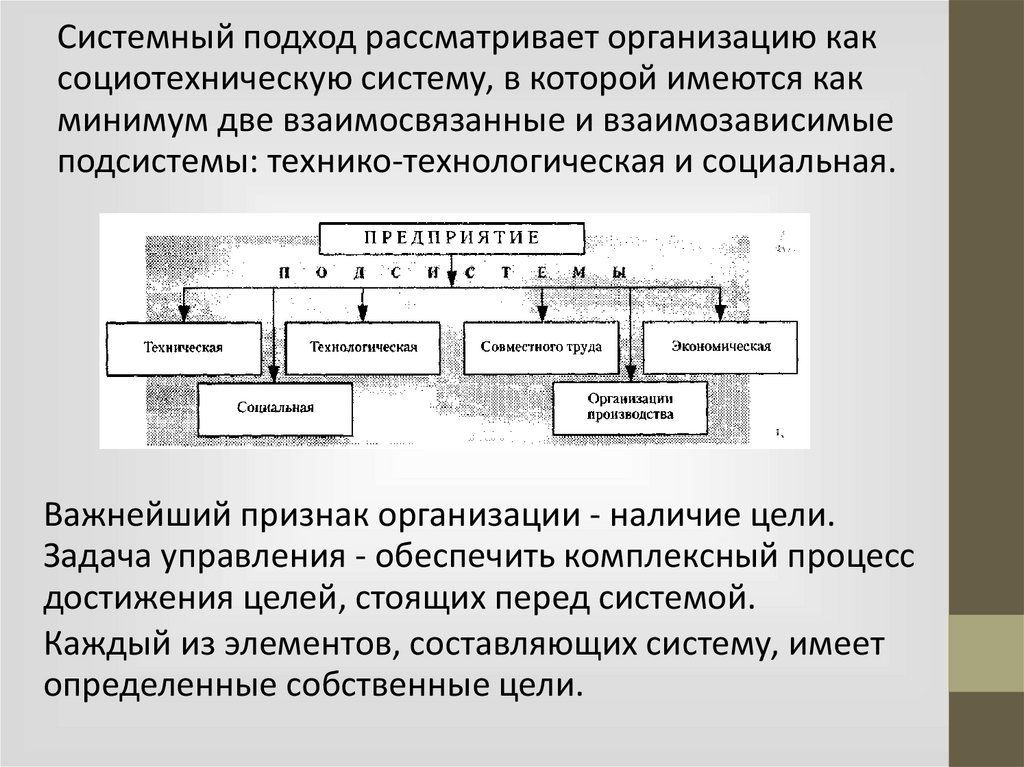 Системный подход рассматривает организацию как социотехническую систему, в которой имеются как минимум две взаимосвязанные и взаимозависимые подсистемы: технико-технологическая и социальная.

ПРЕДПРИЯТИЕ

ПОДСИСТЕМЫ

Техническая

Технологическая

Совместного труда

Экономическая

Социальная

Организации производства

Важнейший признак организации - наличие цели. Задача управления - обеспечить комплексный процесс достижения целей, стоящих перед системой.

Каждый из элементов, составляющих систему, имеет определенные собственные цели.